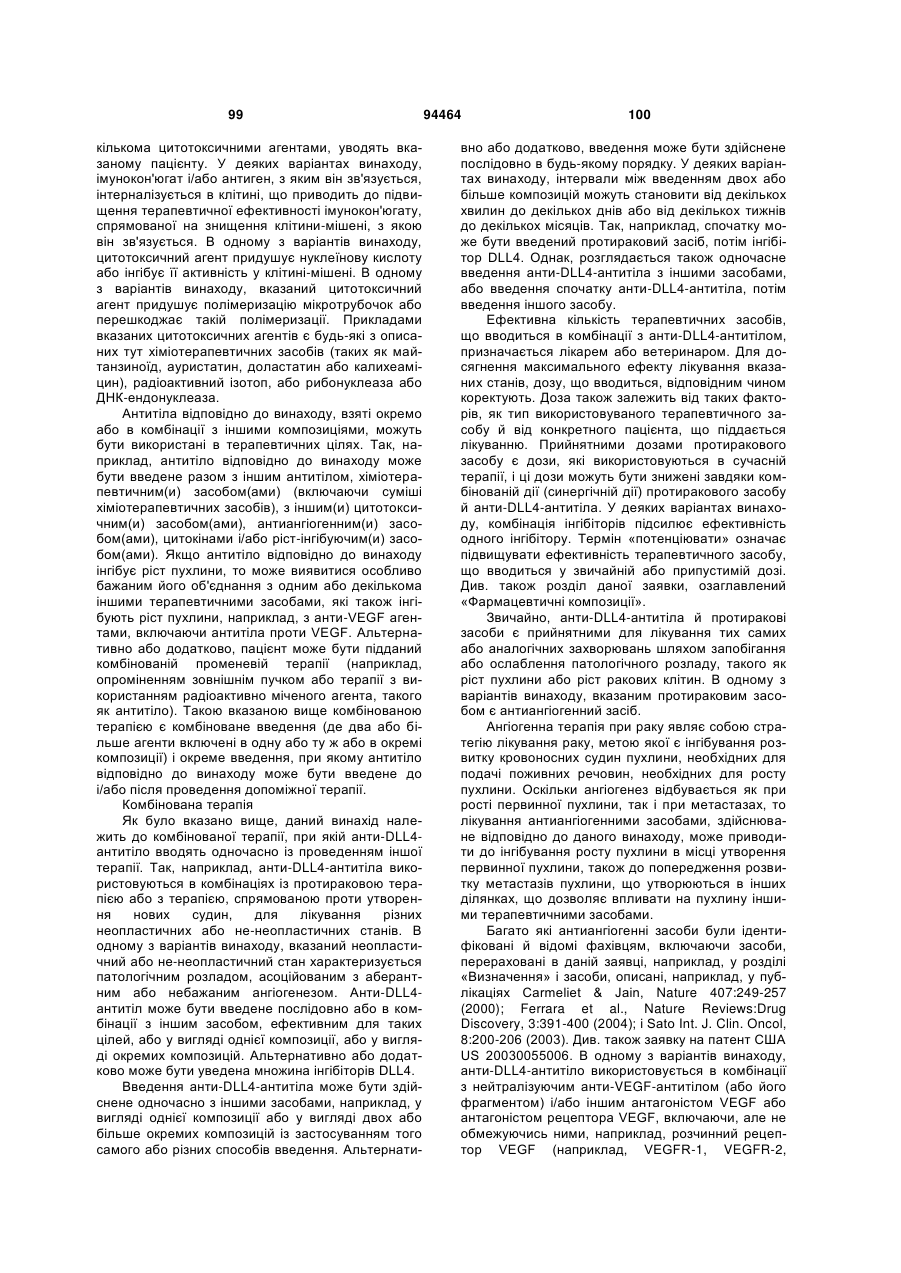 99 94464 100

кількома цитотоксичними агентами, уводять вказаному пацієнту. У деяких варіантах винаходу, імунокон'югат і/або антиген, з яким він зв'язується, інтерналізується в клітині, що приводить до підвищення терапевтичної ефективності імунокон'югату, спрямованої на знищення клітини-мішені, з якою він зв'язується. В одному з варіантів винаходу, цитотоксичний агент придушує нуклеїнову кислоту або інгібує її активність у клітині-мішені. В одному з варіантів винаходу, вказаний цитотоксичний агент придушує полімеризацію мікротрубочок або перешкоджає такій полімеризації. Прикладами вказаних цитотоксичних агентів є будь-які з описаних тут хіміотерапевтичних засобів (таких як майтанзиноїд, ауристатин, доластатин або калихеаміцин), радіоактивний ізотоп, або рибонуклеаза або ДНК-ендонуклеаза.

Антитіла відповідно до винаходу, взяті окремо або в комбінації з іншими композиціями, можуть бути використані в терапевтичних цілях. Так, наприклад, антитіло відповідно до винаходу може бути введене разом з іншим антитілом, хіміотерапевтичним(и) засобом(ами) (включаючи суміші хіміотерапевтичних засобів), з іншим(и) цитотоксичним(и) засобом(ами), антиангіогенним(и) засобом(ами), цитокінами і/або ріст-інгібуючим(и) засобом(ами). Якщо антитіло відповідно до винаходу інгібує ріст пухлини, то може виявитися особливо бажаним його об'єднання з одним або декількома іншими терапевтичними засобами, які також інгібують ріст пухлини, наприклад, з анти-VEGF агентами, включаючи антитіла проти VEGF. Альтернативно або додатково, пацієнт може бути підданий комбінованій променевій терапії (наприклад, опроміненням зовнішнім пучком або терапії з використанням радіоактивно міченого агента, такого як антитіло). Такою вказаною вище комбінованою терапією є комбіноване введення (де два або більше агенти включені в одну або ту ж або в окремі композиції) і окреме введення, при якому антитіло відповідно до винаходу може бути введене до і/або після проведення допоміжної терапії.

Комбінована терапія

Як було вказано вище, даний винахід належить до комбінованої терапії, при якій анти-DLL4-антитіло вводять одночасно із проведенням іншої терапії. Так, наприклад, анти-DLL4-антитіла використовуються в комбінаціях із протираковою терапією або з терапією, спрямованою проти утворення нових судин, для лікування різних неопластичних або не-неопластичних станів. В одному з варіантів винаходу, вказаний неопластичний або не-неопластичний стан характеризується патологічним розладом, асоційованим з аберантним або небажаним ангіогенезом. Анти-DLL4-антитіл може бути введене послідовно або в комбінації з іншим засобом, ефективним для таких цілей, або у вигляді однієї композиції, або у вигляді окремих композицій. Альтернативно або додатково може бути уведена множина інгібіторів DLL4.

Введення анти-DLL4-антитіла може бути здійснене одночасно з іншими засобами, наприклад, у вигляді однієї композиції або у вигляді двох або більше окремих композицій із застосуванням того самого або різних способів введення. Альтернативно або додатково, введення може бути здійснене послідовно в будь-якому порядку. У деяких варіантах винаходу, інтервали між введенням двох або більше композицій можуть становити від декількох хвилин до декількох днів або від декількох тижнів до декількох місяців. Так, наприклад, спочатку може бути введений протираковий засіб, потім інгібітор DLL4. Однак, розглядається також одночасне введення анти-DLL4-антитіла з іншими засобами, або введення спочатку анти-DLL4-антитіла, потім введення іншого засобу.

Ефективна кількість терапевтичних засобів, що вводиться в комбінації з анти-DLL4-антитілом, призначається лікарем або ветеринаром. Для досягнення максимального ефекту лікування вказаних станів, дозу, що вводиться, відповідним чином коректують. Доза також залежить від таких факторів, як тип використовуваного терапевтичного засобу й від конкретного пацієнта, що піддається лікуванню. Прийнятними дозами протиракового засобу є дози, які використовуються в сучасній терапії, і ці дози можуть бути знижені завдяки комбінованій дії (синергічній дії) протиракового засобу й анти-DLL4-антитіла. У деяких варіантах винаходу, комбінація інгібіторів підсилює ефективність одного інгібітору. Термін «потенціювати» означає підвищувати ефективність терапевтичного засобу, що вводиться у звичайній або припустимій дозі. Див. також розділ даної заявки, озаглавлений «Фармацевтичні композиції».

Звичайно, анти-DLL4-антитіла й протиракові засоби є прийнятними для лікування тих самих або аналогічних захворювань шляхом запобігання або ослаблення патологічного розладу, такого як ріст пухлини або ріст ракових клітин. В одному з варіантів винаходу, вказаним протираковим засобом є антиангіогенний засіб.

Ангіогенна терапія при раку являє собою стратегію лікування раку, метою якої є інгібування розвитку кровоносних судин пухлини, необхідних для подачі поживних речовин, необхідних для росту пухлини. Оскільки ангіогенез відбувається як при рості первинної пухлини, так і при метастазах, то лікування антиангіогенними засобами, здійснюване відповідно до даного винаходу, може приводити до інгібування росту пухлини в місці утворення первинної пухлини, також до попередження розвитку метастазів пухлини, що утворюються в інших ділянках, що дозволяє впливати на пухлину іншими терапевтичними засобами.

Багато які антиангіогенні засоби були ідентифіковані й відомі фахівцям, включаючи засоби, перераховані в даній заявці, наприклад, у розділі «Визначення» і засоби, описані, наприклад, у публікаціях Carmeliet & Jain, Nature 407:249-257 (2000); Ferrara et al., Nature Reviews:Drug Discovery, 3:391-400 (2004); і Sato Int. J. Clin. Oncol, 8:200-206 (2003). Див. також заявку на патент США US 20030055006. В одному з варіантів винаходу, анти-DLL4-антитіло використовується в комбінації з нейтралізуючим анти-VEGF-антитілом (або його фрагментом) і/або іншим антагоністом VEGF або антагоністом рецептора VEGF, включаючи, але не обмежуючись ними, наприклад, розчинний рецептор VEGF (наприклад, VEGFR-1, VEGFR-2,